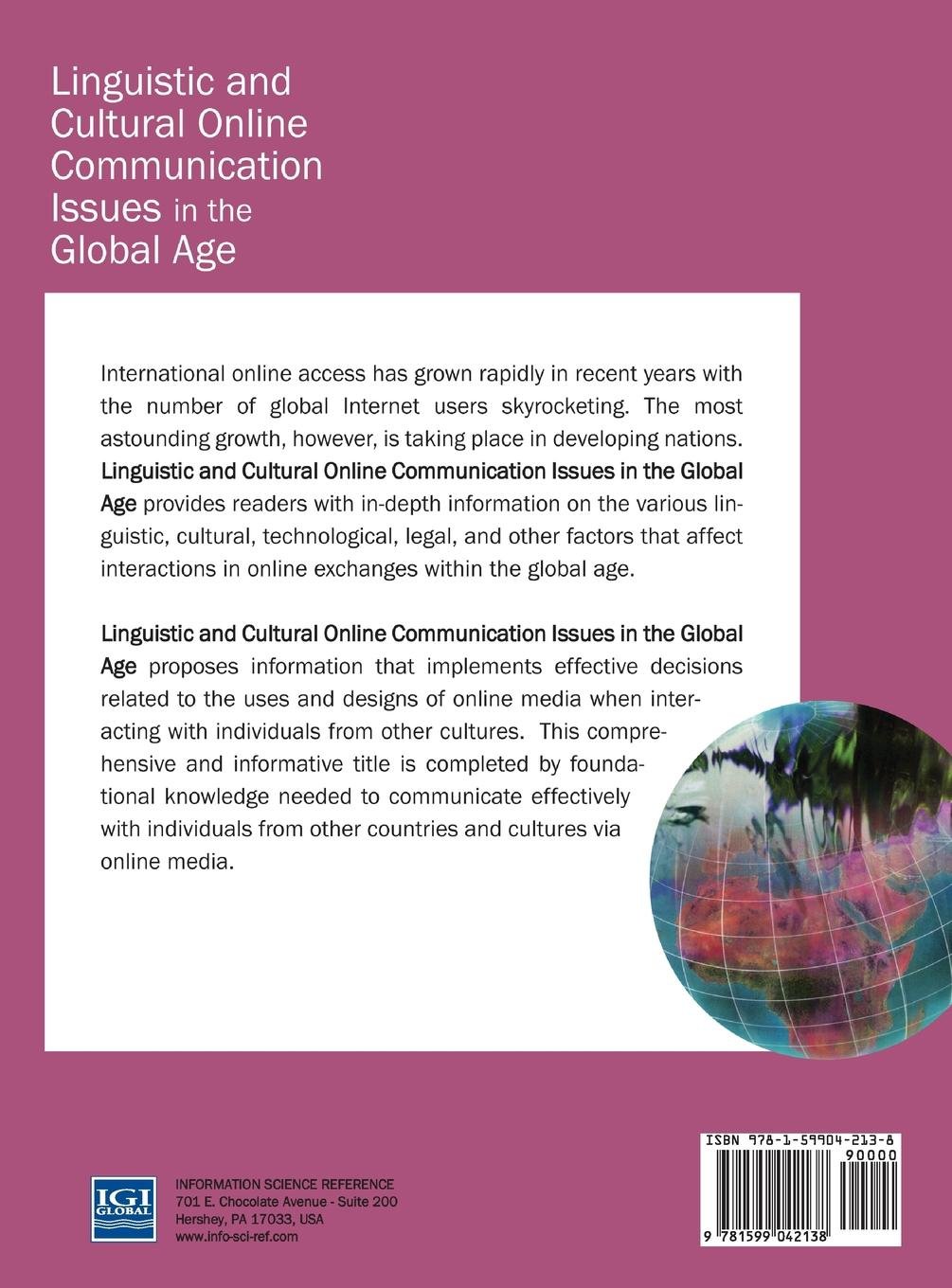 Linguistic and Cultural Online Communication Issues in the Global Age

International online access has grown rapidly in recent years with the number of global Internet users skyrocketing. The most astounding growth, however, is taking place in developing nations. Linguistic and Cultural Online Communication Issues in the Global Age provides readers with in-depth information on the various linguistic, cultural, technological, legal, and other factors that affect interactions in online exchanges within the global age.

Linguistic and Cultural Online Communication Issues in the Global Age proposes information that implements effective decisions related to the uses and designs of online media when interacting with individuals from other cultures. This comprehensive and informative title is completed by foundational knowledge needed to communicate effectively with individuals from other countries and cultures via online media.

IGI GLOBAL

INFORMATION SCIENCE REFERENCE
701 E. Chocolate Avenue - Suite 200
Hershey, PA 17033, USA
www.info-sci-ref.com

ISBN 978-1-59904-213-8
90000
9 781599 042138